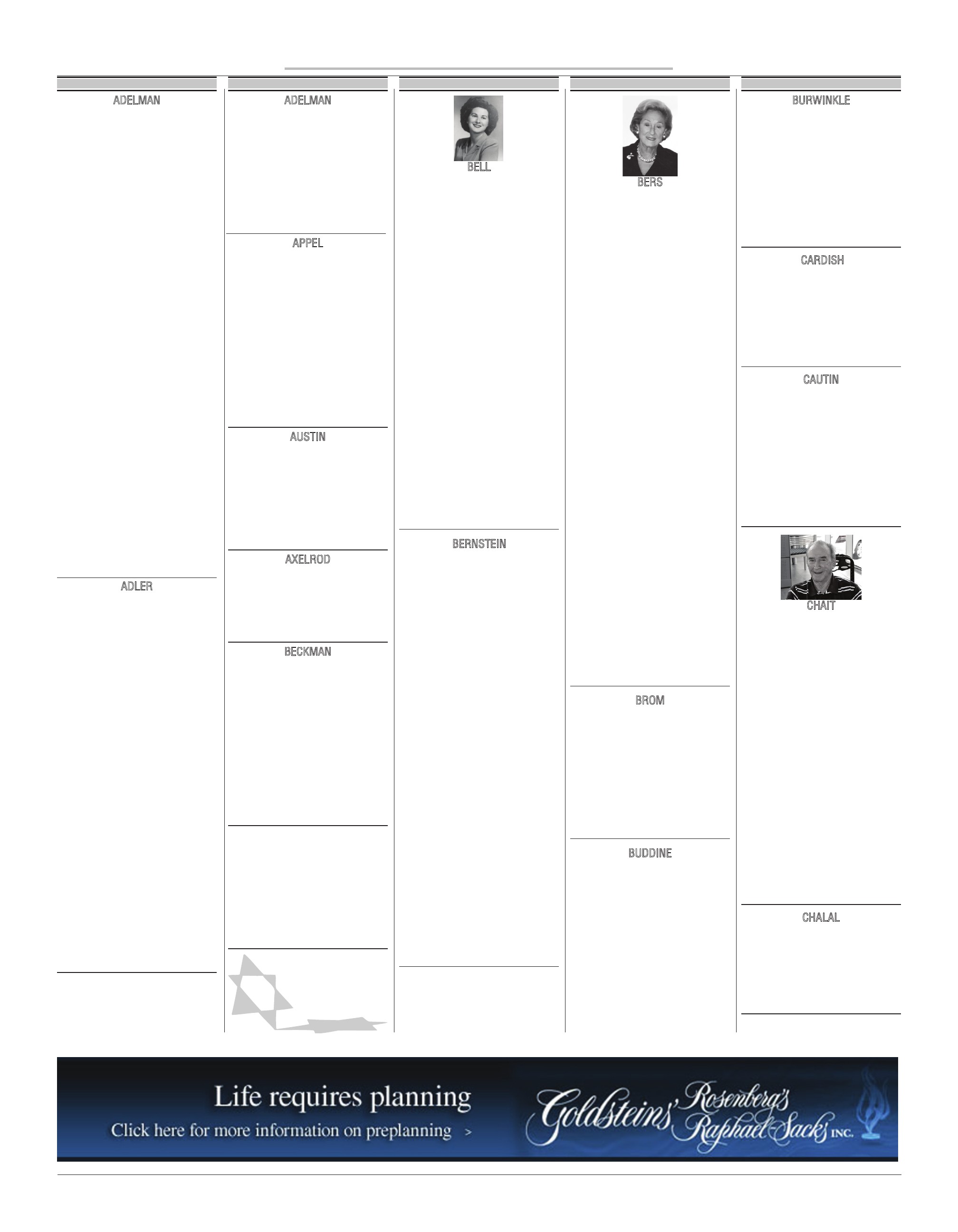 ADELMAN

ADLER

ADELMAN

APPEL

AUSTIN

AXELROD

BECKMAN

BELL

BERNSTEIN

BERS

BROM

BUDDINE

BURWINKLE

CARDISH

CAUTIN

CHAIT

CHALAL

Life requires planning
Click here for more information on preplanning >

Goldsteins' Rosenberg's Raphael-Sacks INC.